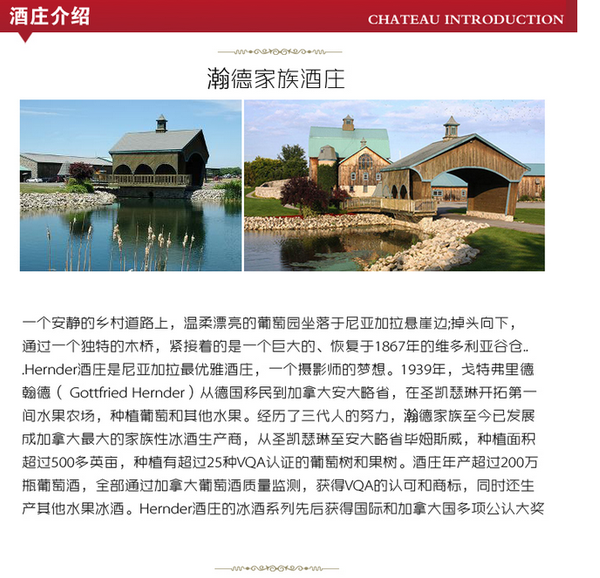 酒庄介绍

CHATEAU INTRODUCTION

瀚德家族酒庄

一个安静的乡村道路上，温柔漂亮的葡萄园坐落于尼亚加拉悬崖边;掉头向下，通过一个独特的木桥，紧接着的是一个巨大的、恢复于1867年的维多利亚谷仓...Hernder酒庄是尼亚加拉最优雅酒庄，一个摄影师的梦想。1939年，戈特弗里德翰德（ Gottfried Hernder ）从德国移民到加拿大安大略省，在圣凯瑟琳开拓第一间水果农场，种植葡萄和其他水果。经历了三代人的努力，瀚德家族至今已发展成加拿大最大的家族性冰酒生产商，从圣凯瑟琳至安大略省毕姆斯威，种植面积超过500多英亩，种植有超过25种VQA认证的葡萄树和果树。酒庄年产超过200万瓶葡萄酒，全部通过加拿大葡萄酒质量监测，获得VQA的认可和商标，同时还生产其他水果冰酒。Hernder酒庄的冰酒系列先后获得国际和加拿大国多项公认大奖